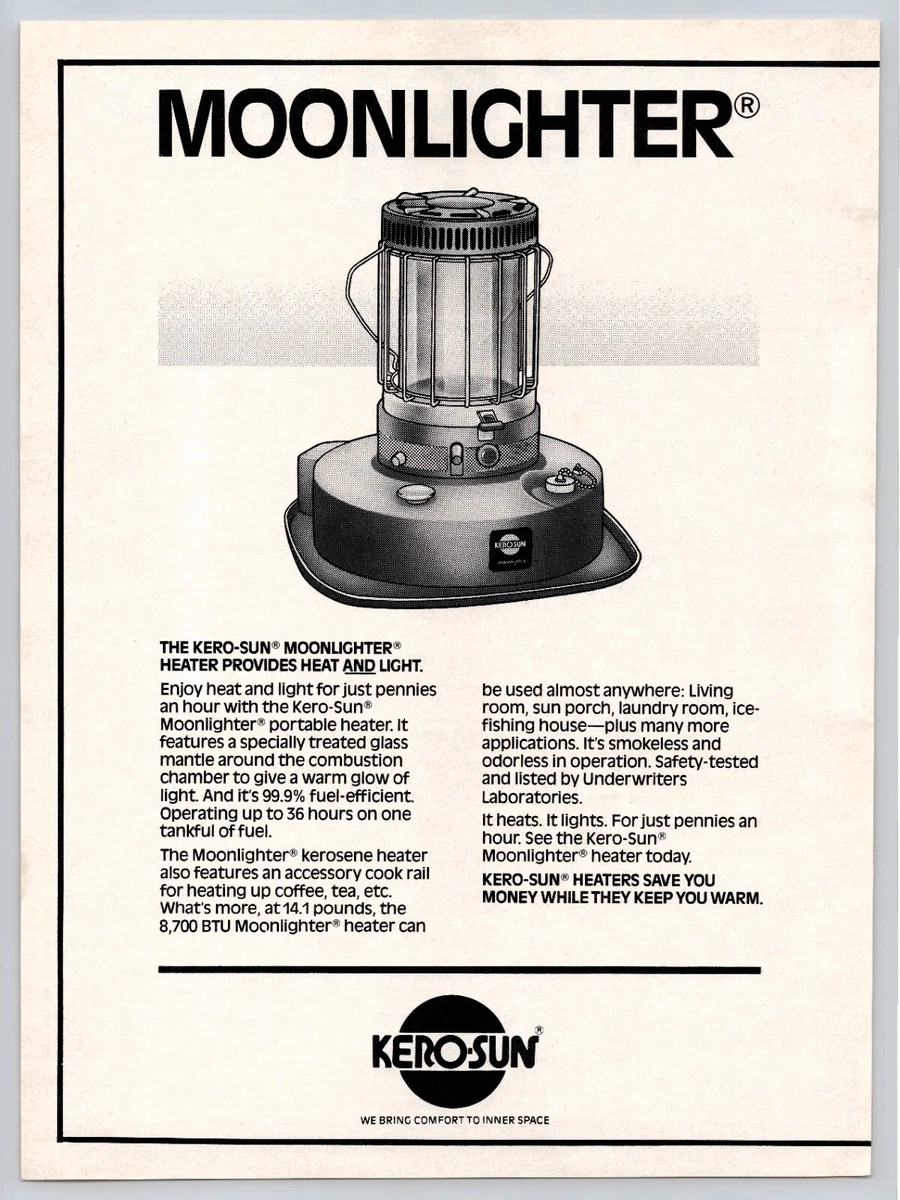 MOONLIGHTER®

KERO-SUN

THE KERO-SUN® MOONLIGHTER® HEATER PROVIDES HEAT AND LIGHT.

Enjoy heat and light for just pennies an hour with the Kero-Sun® Moonlighter® portable heater. It features a specially treated glass mantle around the combustion chamber to give a warm glow of light. And it's 99.9% fuel-efficient. Operating up to 36 hours on one tankful of fuel.

The Moonlighter® kerosene heater also features an accessory cook rail for heating up coffee, tea, etc. What's more, at 14.1 pounds, the 8,700 BTU Moonlighter® heater can be used almost anywhere: Living room, sun porch, laundry room, ice-fishing house—plus many more applications. It's smokeless and odorless in operation. Safety-tested and listed by Underwriters Laboratories.

It heats. It lights. For just pennies an hour. See the Kero-Sun® Moonlighter® heater today.

KERO-SUN® HEATERS SAVE YOU MONEY WHILE THEY KEEP YOU WARM.

KERO-SUN®

WE BRING COMFORT TO INNER SPACE